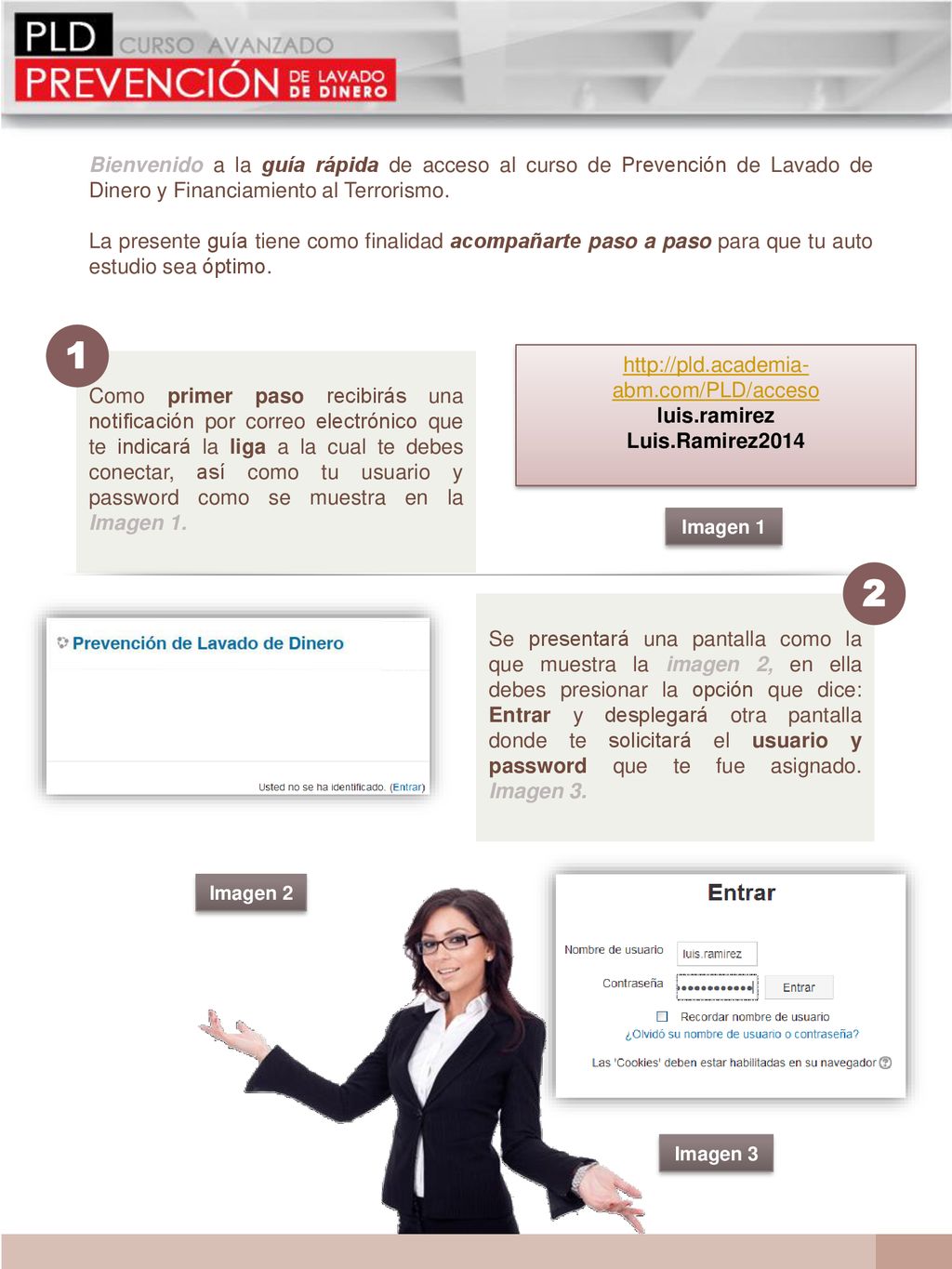 PLD CURSO AVANZADO
PREVENCIÓN DE LAVADO DE DINERO

Bienvenido a la guía rápida de acceso al curso de Prevención de Lavado de Dinero y Financiamiento al Terrorismo.

La presente guía tiene como finalidad acompañarte paso a paso para que tu auto estudio sea óptimo.

1

Como primer paso recibirás una notificación por correo electrónico que te indicará la liga a la cual te debes conectar, así como tu usuario y password como se muestra en la Imagen 1.

http://pld.academia-abm.com/PLD/acceso
luis.ramirez
Luis.Ramirez2014

Imagen 1

2

Prevención de Lavado de Dinero

Usted no se ha identificado. (Entrar)

Se presentará una pantalla como la que muestra la imagen 2, en ella debes presionar la opción que dice: Entrar y desplegará otra pantalla donde te solicitará el usuario y password que te fue asignado. Imagen 3.

Imagen 2

Entrar

Nombre de usuario luis.ramirez
Contraseña •••••••••••• Entrar
Recordar nombre de usuario
¿Olvidó su nombre de usuario o contraseña?
Las 'Cookies' deben estar habilitadas en su navegador

Imagen 3